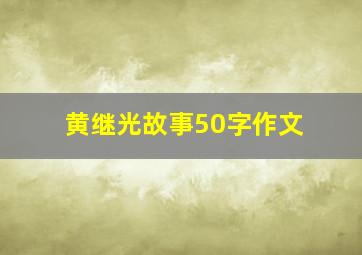 黄继光故事50字作文